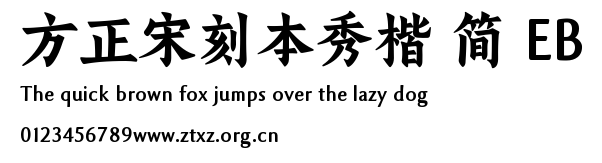 方正宋刻本秀楷 简 EB

The quick brown fox jumps over the lazy dog

0123456789www.ztxz.org.cn